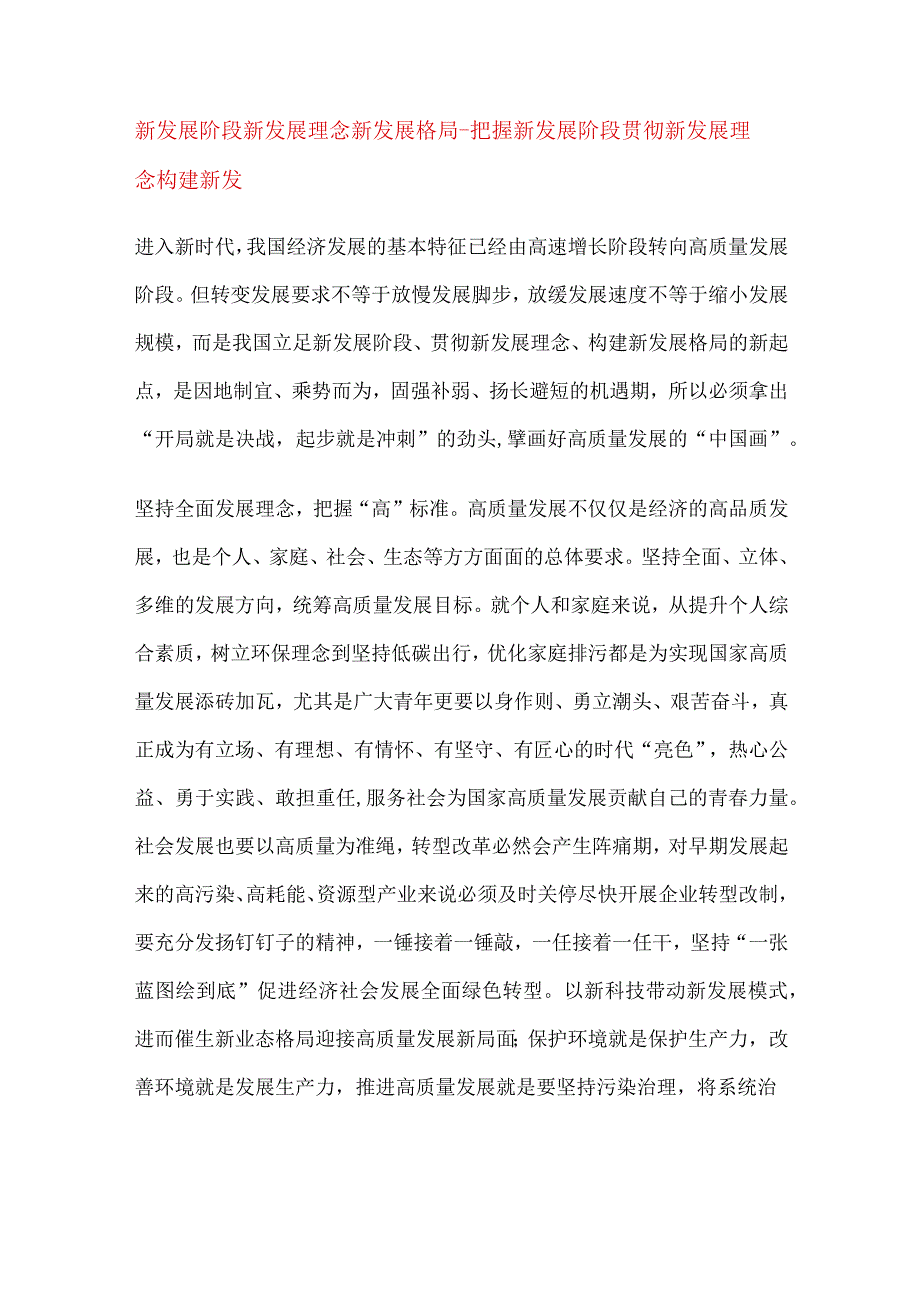 新发展阶段新发展理念新发展格局-把握新发展阶段贯彻新发展理念构建新发

进入新时代,我国经济发展的基本特征已经由高速增长阶段转向高质量发展阶段。但转变发展要求不等于放慢发展脚步，放缓发展速度不等于缩小发展规模，而是我国立足新发展阶段、贯彻新发展理念、构建新发展格局的新起点，是因地制宜、乘势而为，固强补弱、扬长避短的机遇期，所以必须拿出“开局就是决战，起步就是冲刺”的劲头,擘画好高质量发展的“中国画”。

坚持全面发展理念，把握“高”标准。高质量发展不仅仅是经济的高品质发展，也是个人、家庭、社会、生态等方方面面的总体要求。坚持全面、立体、多维的发展方向，统筹高质量发展目标。就个人和家庭来说，从提升个人综合素质，树立环保理念到坚持低碳出行，优化家庭排污都是为实现国家高质量发展添砖加瓦，尤其是广大青年更要以身作则、勇立潮头、艰苦奋斗，真正成为有立场、有理想、有情怀、有坚守、有匠心的时代“亮色”，热心公益、勇于实践、敢担重任,服务社会为国家高质量发展贡献自己的青春力量。社会发展也要以高质量为准绳，转型改革必然会产生阵痛期，对早期发展起来的高污染、高耗能、资源型产业来说必须及时关停尽快开展企业转型改制，要充分发扬钉钉子的精神，一锤接着一锤敲，一任接着一任干，坚持“一张蓝图绘到底”促进经济社会发展全面绿色转型。以新科技带动新发展模式，进而催生新业态格局迎接高质量发展新局面;保护环境就是保护生产力，改善环境就是发展生产力，推进高质量发展就是要坚持污染治理，将系统治